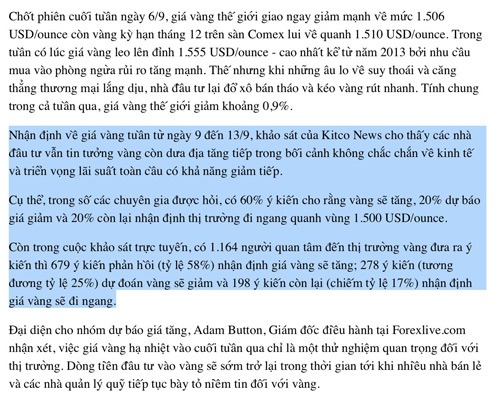 Chốt phiên cuối tuần ngày 6/9, giá vàng thế giới giao ngay giảm mạnh về mức 1.506 USD/ounce còn vàng kỳ hạn tháng 12 trên sàn Comex lui về quanh 1.510 USD/ounce. Trong tuần có lúc giá vàng leo lên đỉnh 1.555 USD/ounce - cao nhất kể từ năm 2013 bởi nhu cầu mua vào phòng ngừa rủi ro tăng mạnh. Thế nhưng khi những âu lo về suy thoái và căng thẳng thương mại lắng dịu, nhà đầu tư lại đổ xô bán tháo và kéo vàng rút nhanh. Tính chung trong cả tuần qua, giá vàng thế giới giảm khoảng 0,9%.

Nhận định về giá vàng tuần từ ngày 9 đến 13/9, khảo sát của Kitco News cho thấy các nhà đầu tư vẫn tin tưởng vàng còn dư địa tăng tiếp trong bối cảnh không chắc chắn về kinh tế và triển vọng lãi suất toàn cầu có khả năng giảm tiếp.

Cụ thể, trong số các chuyên gia được hỏi, có 60% ý kiến cho rằng vàng sẽ tăng, 20% dự báo giá giảm và 20% còn lại nhận định thị trường đi ngang quanh vùng 1.500 USD/ounce.

Còn trong cuộc khảo sát trực tuyến, có 1.164 người quan tâm đến thị trường vàng đưa ra ý kiến thì 679 ý kiến phản hồi (tỷ lệ 58%) nhận định giá vàng sẽ tăng; 278 ý kiến (tương đương tỷ lệ 25%) dự đoán vàng sẽ giảm và 198 ý kiến còn lại (chiếm tỷ lệ 17%) nhận định giá vàng sẽ đi ngang.

Đại diện cho nhóm dự báo giá tăng, Adam Button, Giám đốc điều hành tại Forexlive.com nhận xét, việc giá vàng hạ nhiệt vào cuối tuần qua chỉ là một thử nghiệm quan trọng đối với thị trường. Dòng tiền đầu tư vào vàng sẽ sớm trở lại trong thời gian tới khi nhiều nhà bán lẻ và các nhà quản lý quỹ tiếp tục bày tỏ niềm tin đối với vàng.